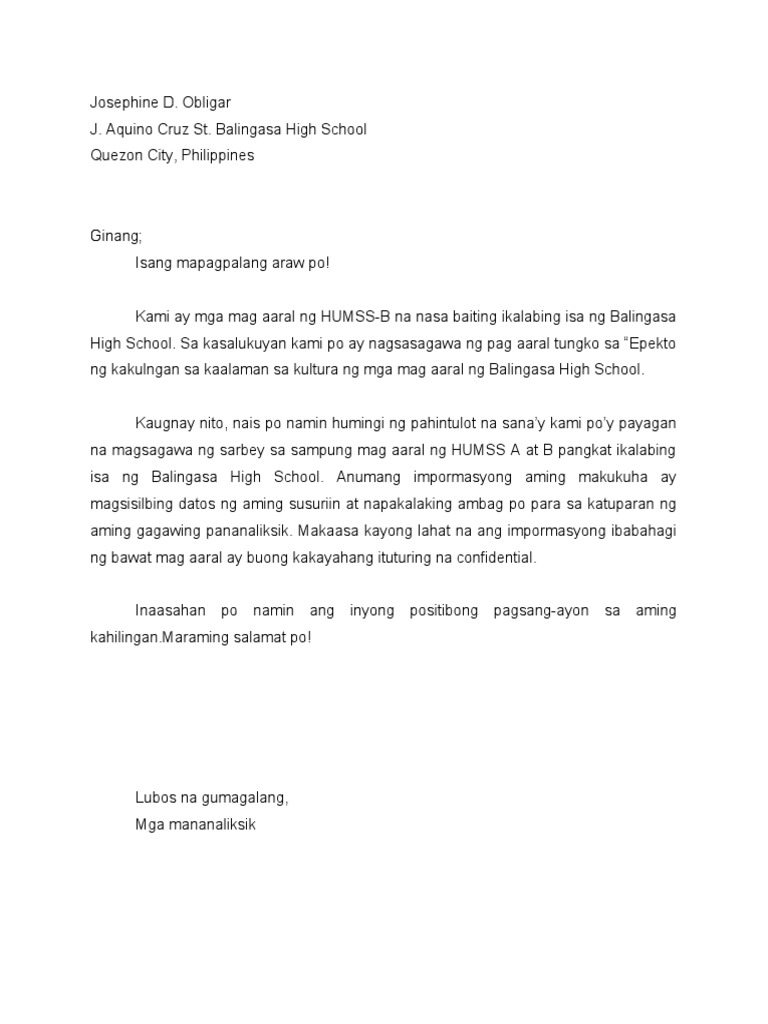 Josephine D. Obligar
J. Aquino Cruz St. Balingasa High School
Quezon City, Philippines

Ginang;

Isang mapagpalang araw po!

Kami ay mga mag aaral ng HUMSS-B na nasa baiting ikalabing isa ng Balingasa High School. Sa kasalukuyan kami po ay nagsasagawa ng pag aaral tungko sa "Epekto ng kakulngan sa kaalaman sa kultura ng mga mag aaral ng Balingasa High School.

Kaugnay nito, nais po namin humingi ng pahintulot na sana'y kami po'y payagan na magsagawa ng sarbey sa sampung mag aaral ng HUMSS A at B pangkat ikalabing isa ng Balingasa High School. Anumang impormasyong aming makukuha ay magsisilbing datos ng aming susuriin at napakalaking ambag po para sa katuparan ng aming gagawing pananaliksik. Makaasa kayong lahat na ang impormasyong ibabahagi ng bawat mag aaral ay buong kakayahang ituturing na confidential.

Inaasahan po namin ang inyong positibong pagsang-ayon sa aming kahilingan.Maraming salamat po!

Lubos na gumagalang,
Mga mananaliksik